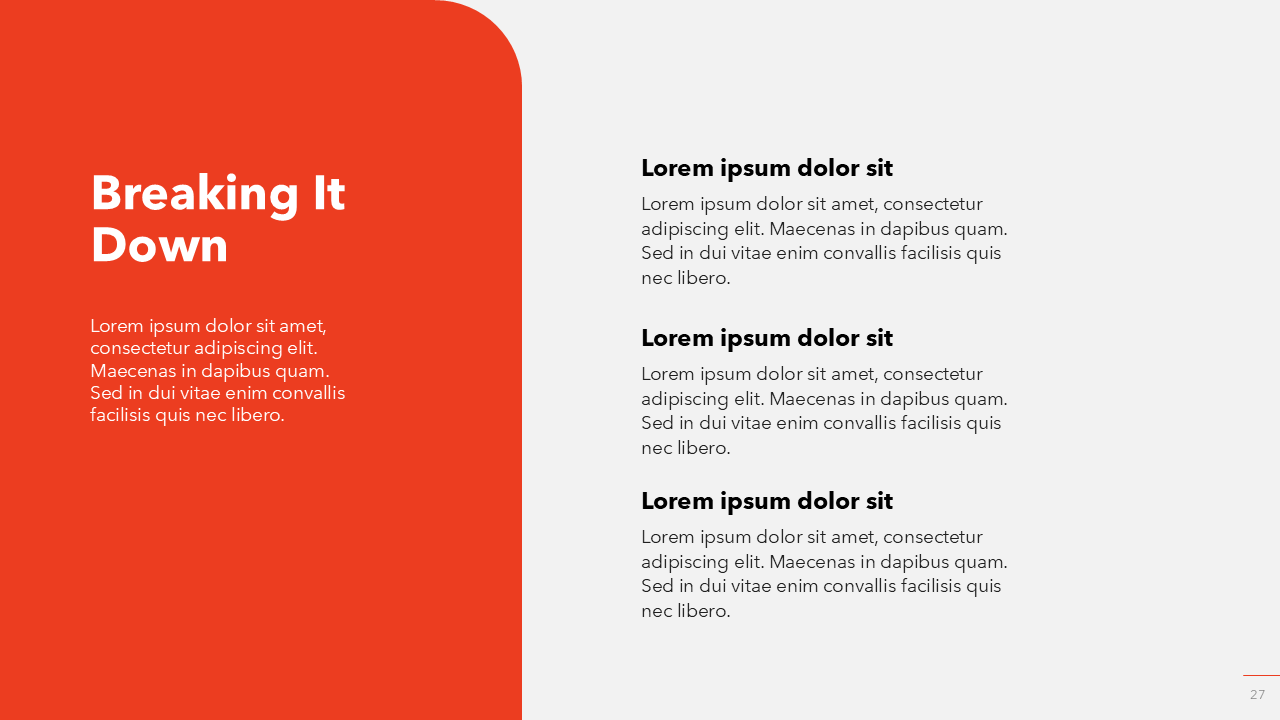 Breaking It Down

Lorem ipsum dolor sit amet, consectetur adipiscing elit. Maecenas in dapibus quam. Sed in dui vitae enim convallis facilisis quis nec libero.

Lorem ipsum dolor sit

Lorem ipsum dolor sit amet, consectetur adipiscing elit. Maecenas in dapibus quam. Sed in dui vitae enim convallis facilisis quis nec libero.

Lorem ipsum dolor sit

Lorem ipsum dolor sit amet, consectetur adipiscing elit. Maecenas in dapibus quam. Sed in dui vitae enim convallis facilisis quis nec libero.

Lorem ipsum dolor sit

Lorem ipsum dolor sit amet, consectetur adipiscing elit. Maecenas in dapibus quam. Sed in dui vitae enim convallis facilisis quis nec libero.

27